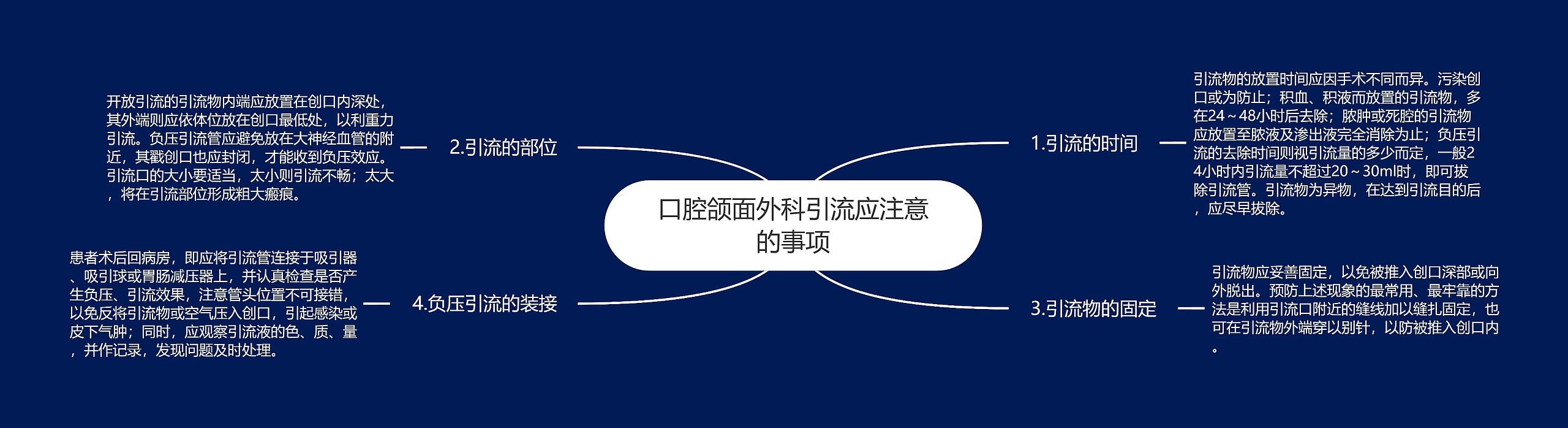 口腔颌面外科引流应注意的事项

1.引流的时间

引流物的放置时间应因手术不同而异。污染创口或为防止；积血、积液而放置的引流物，多在24～48小时后去除；脓肿或死腔的引流物应放置至脓液及渗出液完全消除为止；负压引流的去除时间则视引流量的多少而定，一般24小时内引流量不超过20～30ml时，即可拔除引流管。引流物为异物，在达到引流目的后，应尽早拔除。

2.引流的部位

开放引流的引流物内端应放置在创口内深处，其外端则应依体位放在创口最低处，以利重力引流。负压引流管应避免放在大神经血管的附近，其戳创口也应封闭，才能收到负压效应。引流口的大小要适当，太小则引流不畅；太大，将在引流部位形成粗大瘢痕。

3.引流物的固定

引流物应妥善固定，以免被推入创口深部或向外脱出。预防上述现象的最常用、最牢靠的方法是利用引流口附近的缝线加以缝扎固定，也可在引流物外端穿以别针，以防被推入创口内。

4.负压引流的装接

患者术后回病房，即应将引流管连接于吸引器、吸引球或胃肠减压器上，并认真检查是否产生负压、引流效果，注意管头位置不可接错，以免反将引流物或空气压入创口，引起感染或皮下气肿；同时，应观察引流液的色、质、量，并作记录，发现问题及时处理。